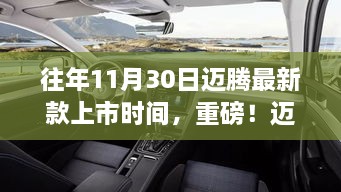 往年11月30日迈腾最新款上市时间，重磅！迈